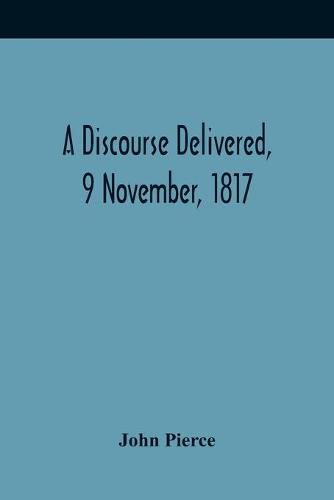 A Discourse Delivered, 9 November, 1817

John Pierce